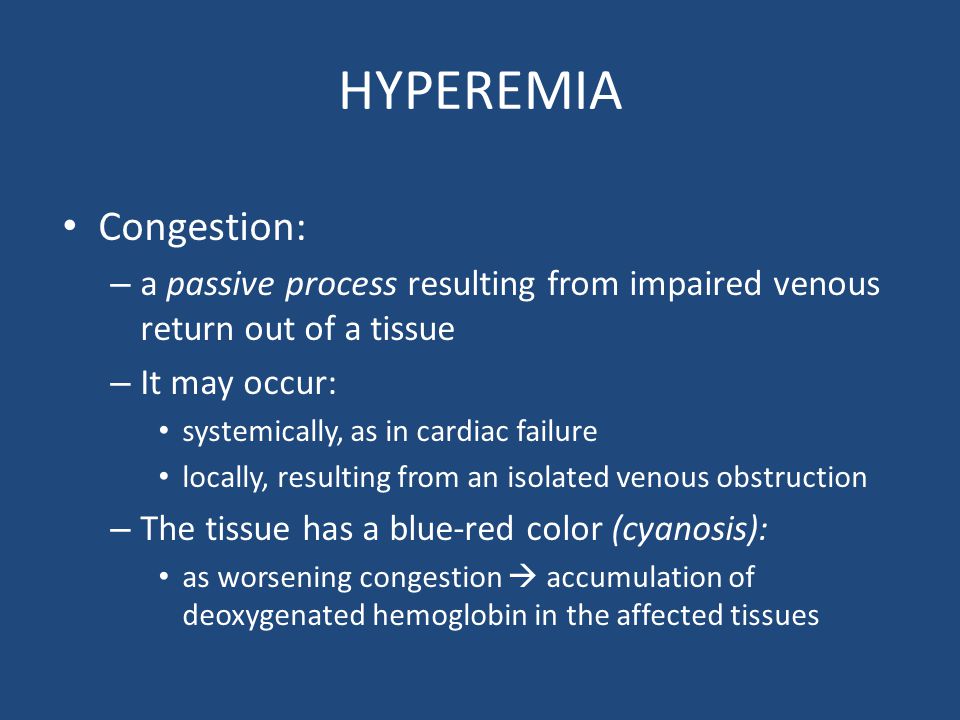 HYPEREMIA

• Congestion:

– a passive process resulting from impaired venous return out of a tissue

– It may occur:

• systemically, as in cardiac failure

• locally, resulting from an isolated venous obstruction

– The tissue has a blue-red color (cyanosis):

• as worsening congestion → accumulation of deoxygenated hemoglobin in the affected tissues